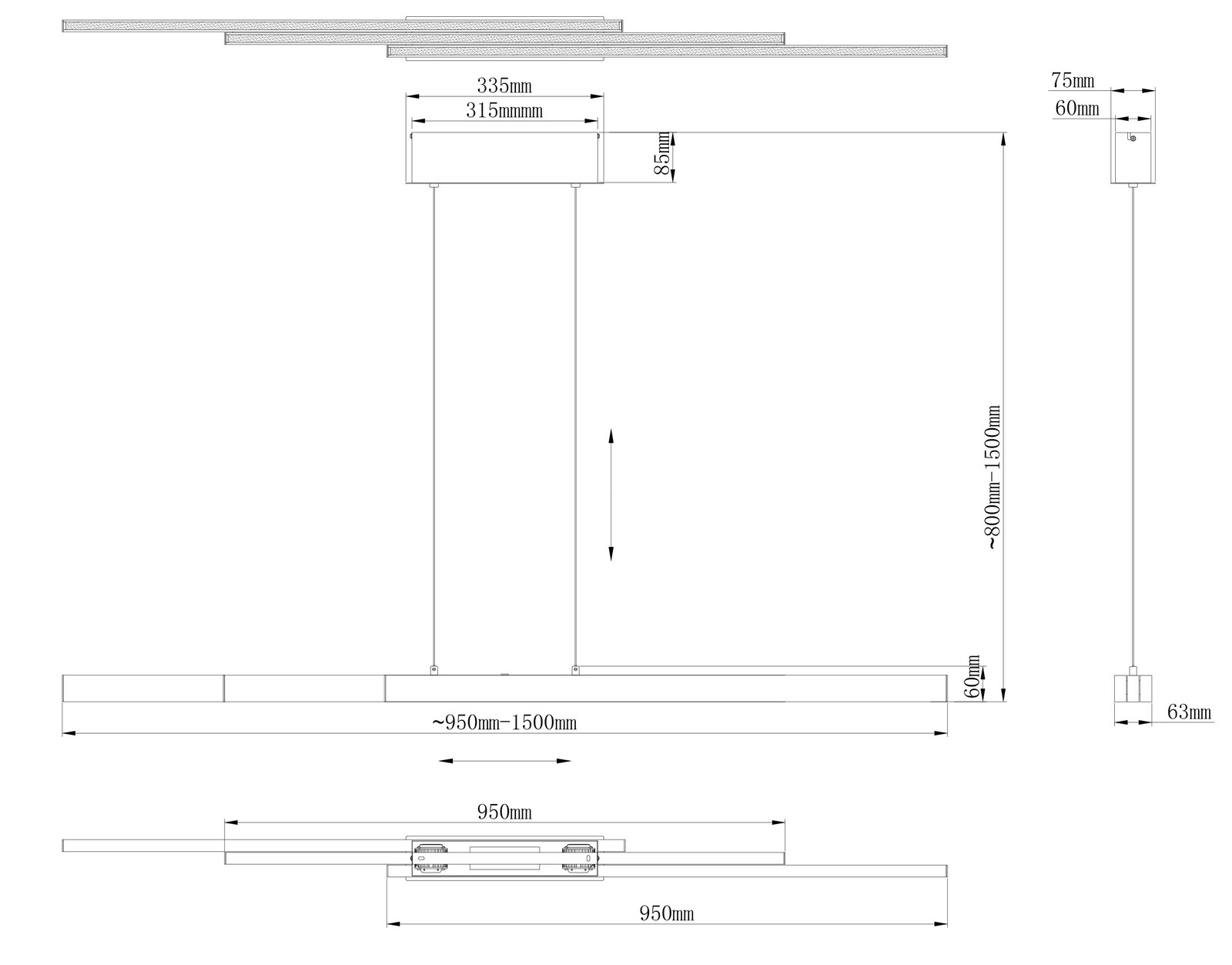 335mm
315mmmm
85mm
75mm
60mm
~800mm-1500mm
60mm
63mm
~950mm-1500mm
950mm
950mm